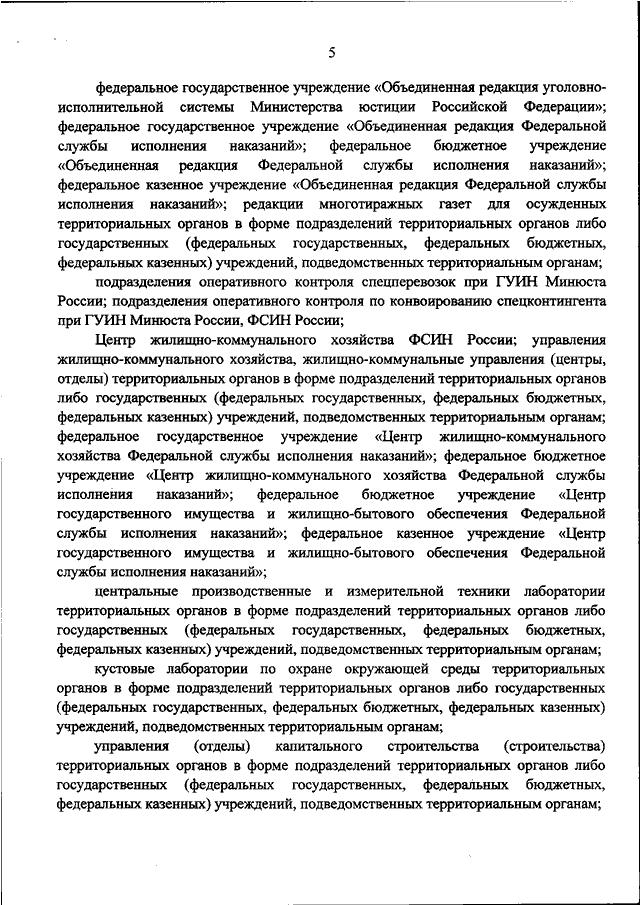 5

федеральное государственное учреждение «Объединенная редакция уголовно-исполнительной системы Министерства юстиции Российской Федерации»; федеральное государственное учреждение «Объединенная редакция Федеральной службы исполнения наказаний»; федеральное бюджетное учреждение «Объединенная редакция Федеральной службы исполнения наказаний»; федеральное казенное учреждение «Объединенная редакция Федеральной службы исполнения наказаний»; редакции многотиражных газет для осужденных территориальных органов в форме подразделений территориальных органов либо государственных (федеральных государственных, федеральных бюджетных, федеральных казенных) учреждений, подведомственных территориальным органам;

подразделения оперативного контроля спецперевозок при ГУИН Минюста России; подразделения оперативного контроля по конвоированию спецконтингента при ГУИН Минюста России, ФСИН России;

Центр жилищно-коммунального хозяйства ФСИН России; управления жилищно-коммунального хозяйства, жилищно-коммунальные управления (центры, отделы) территориальных органов в форме подразделений территориальных органов либо государственных (федеральных государственных, федеральных бюджетных, федеральных казенных) учреждений, подведомственных территориальным органам; федеральное государственное учреждение «Центр жилищно-коммунального хозяйства Федеральной службы исполнения наказаний»; федеральное бюджетное учреждение «Центр жилищно-коммунального хозяйства Федеральной службы исполнения наказаний»; федеральное бюджетное учреждение «Центр государственного имущества и жилищно-бытового обеспечения Федеральной службы исполнения наказаний»; федеральное казенное учреждение «Центр государственного имущества и жилищно-бытового обеспечения Федеральной службы исполнения наказаний»;

центральные производственные и измерительной техники лаборатории территориальных органов в форме подразделений территориальных органов либо государственных (федеральных государственных, федеральных бюджетных, федеральных казенных) учреждений, подведомственных территориальным органам;

кустовые лаборатории по охране окружающей среды территориальных органов в форме подразделений территориальных органов либо государственных (федеральных государственных, федеральных бюджетных, федеральных казенных) учреждений, подведомственных территориальным органам;

управления (отделы) капитального строительства (строительства) территориальных органов в форме подразделений территориальных органов либо государственных (федеральных государственных, федеральных бюджетных, федеральных казенных) учреждений, подведомственных территориальным органам;